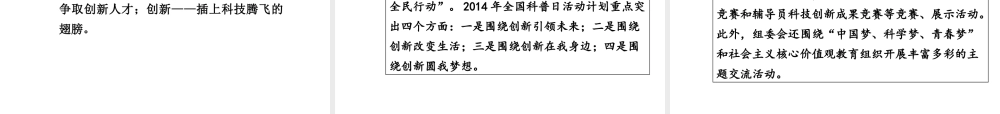 争取创新人才；创新——插上科技腾飞的翅膀。

全民行动”。2014 年全国科普日活动计划重点突出四个方面：一是围绕创新引领未来；二是围绕创新改变生活；三是围绕创新在我身边；四是围绕创新圆我梦想。

竞赛和辅导员科技创新成果竞赛等竞赛、展示活动。此外，组委会还围绕“中国梦、科学梦、青春梦”和社会主义核心价值观教育组织开展丰富多彩的主题交流活动。